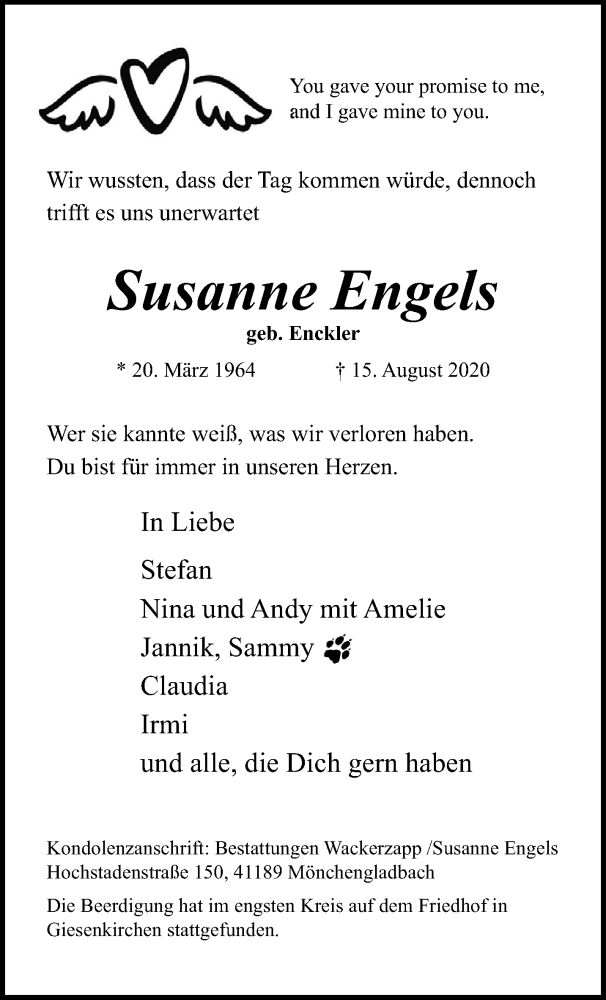 You gave your promise to me, and I gave mine to you.

Wir wussten, dass der Tag kommen würde, dennoch trifft es uns unerwartet

Susanne Engels

geb. Enckler

* 20. März 1964 † 15. August 2020

Wer sie kannte weiß, was wir verloren haben.
Du bist für immer in unseren Herzen.

In Liebe

Stefan
Nina und Andy mit Amelie
Jannik, Sammy
Claudia
Irmi
und alle, die Dich gern haben

Kondolenzanschrift: Bestattungen Wackerzapp /Susanne Engels
Hochstadenstraße 150, 41189 Mönchengladbach

Die Beerdigung hat im engsten Kreis auf dem Friedhof in Giesenkirchen stattgefunden.